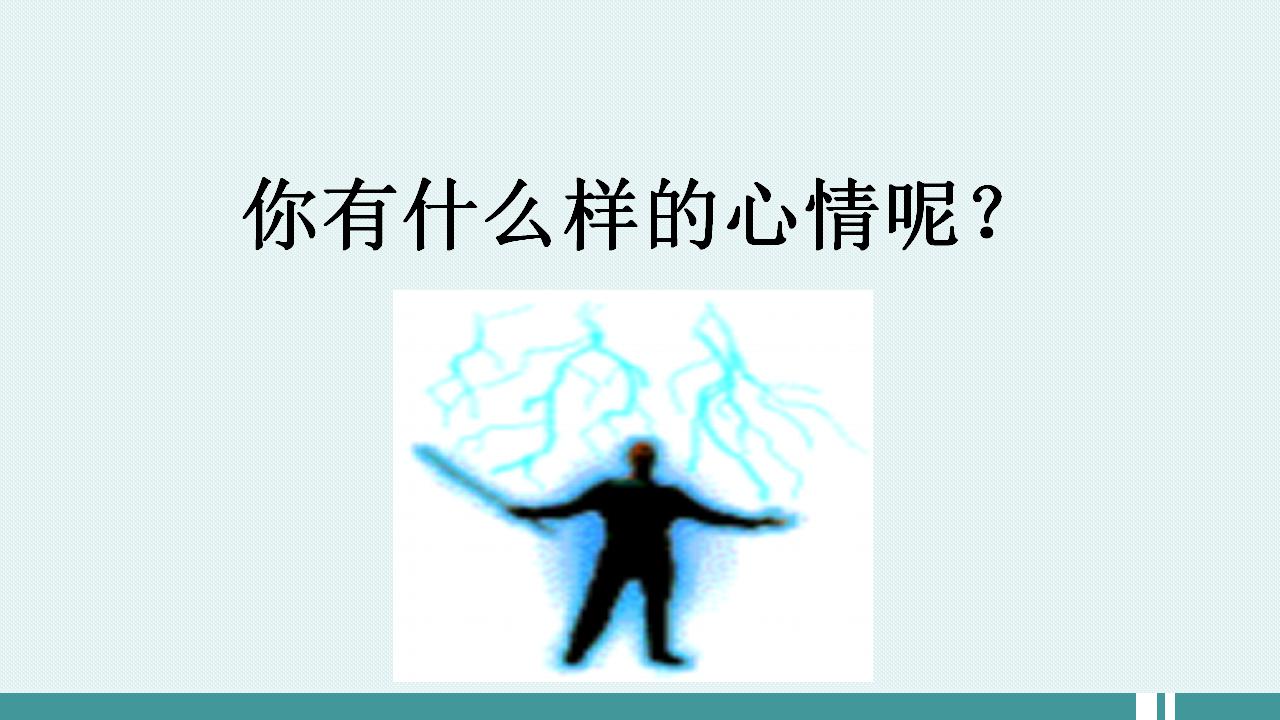 你有什么样的心情呢？